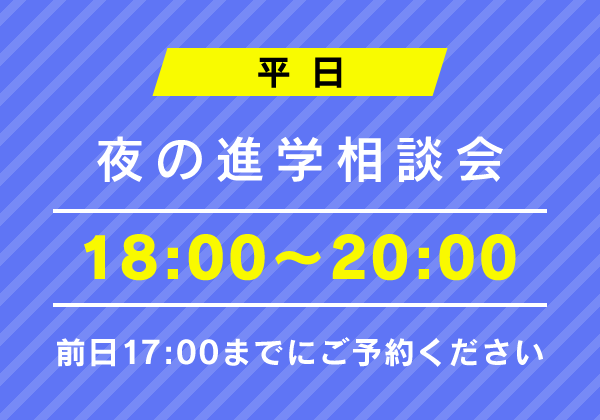 平日

夜の進学相談会

18:00～20:00

前日17:00までにご予約ください